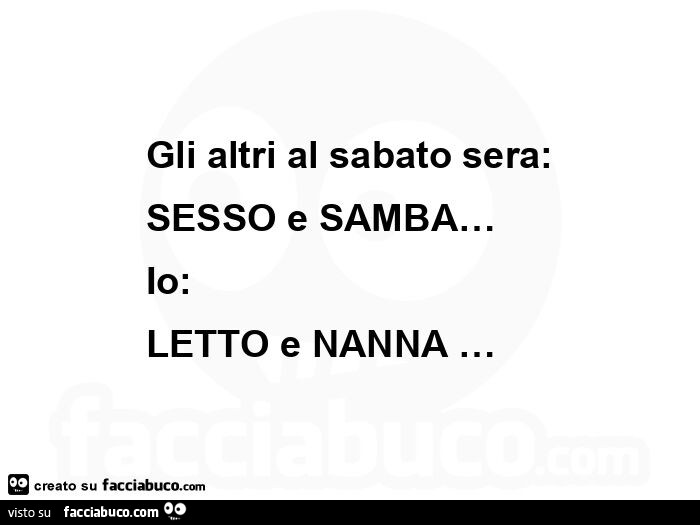 Gli altri al sabato sera:
SESSO e SAMBA…
Io:
LETTO e NANNA …

facciabuco.com

creato su facciabuco.com

visto su facciabuco.com